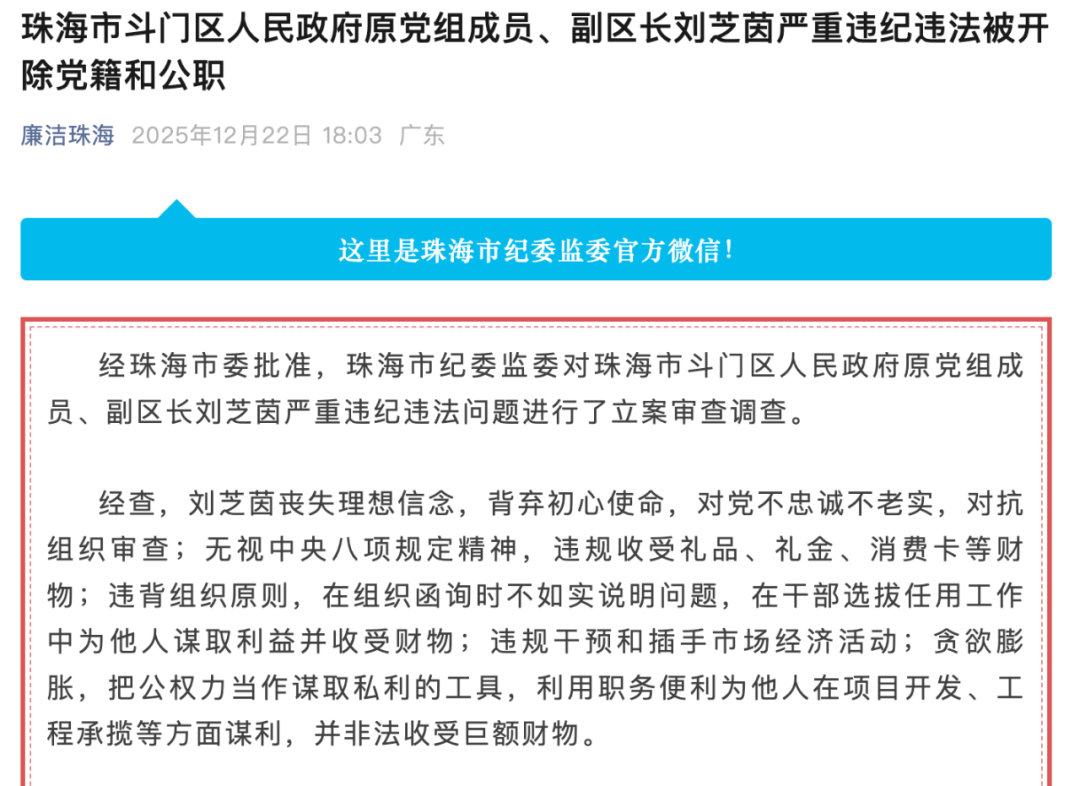 珠海市斗门区人民政府原党组成员、副区长刘芝茵严重违纪违法被开除党籍和公职

廉洁珠海 2025年12月22日 18:03 广东

这里是珠海市纪委监委官方微信！

经珠海市委批准，珠海市纪委监委对珠海市斗门区人民政府原党组成员、副区长刘芝茵严重违纪违法问题进行了立案审查调查。

经查，刘芝茵丧失理想信念，背弃初心使命，对党不忠诚不老实，对抗组织审查；无视中央八项规定精神，违规收受礼品、礼金、消费卡等财物；违背组织原则，在组织函询时不如实说明问题，在干部选拔任用工作中为他人谋取利益并收受财物；违规干预和插手市场经济活动；贪欲膨胀，把公权力当作谋取私利的工具，利用职务便利为他人在项目开发、工程承揽等方面谋利，并非法收受巨额财物。